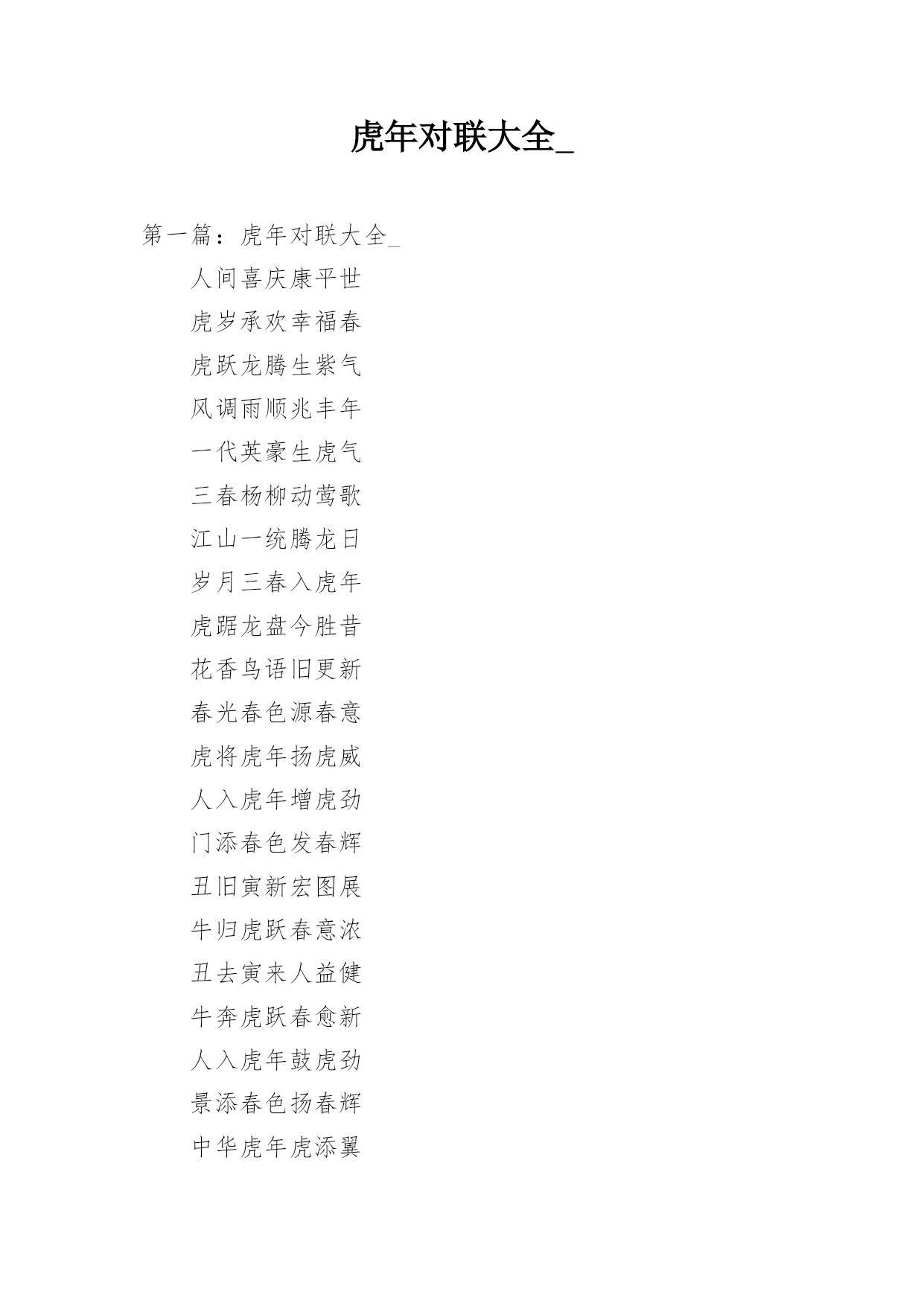 虎年对联大全_

第一篇：虎年对联大全_

人间喜庆康平世

虎岁承欢幸福春

虎跃龙腾生紫气

风调雨顺兆丰年

一代英豪生虎气

三春杨柳动莺歌

江山一统腾龙日

岁月三春入虎年

虎踞龙盘今胜昔

花香鸟语旧更新

春光春色源春意

虎将虎年扬虎威

人入虎年增虎劲

门添春色发春辉

丑旧寅新宏图展

牛归虎跃春意浓

丑去寅来人益健

牛奔虎跃春愈新

人入虎年鼓虎劲

景添春色扬春辉

中华虎年虎添翼